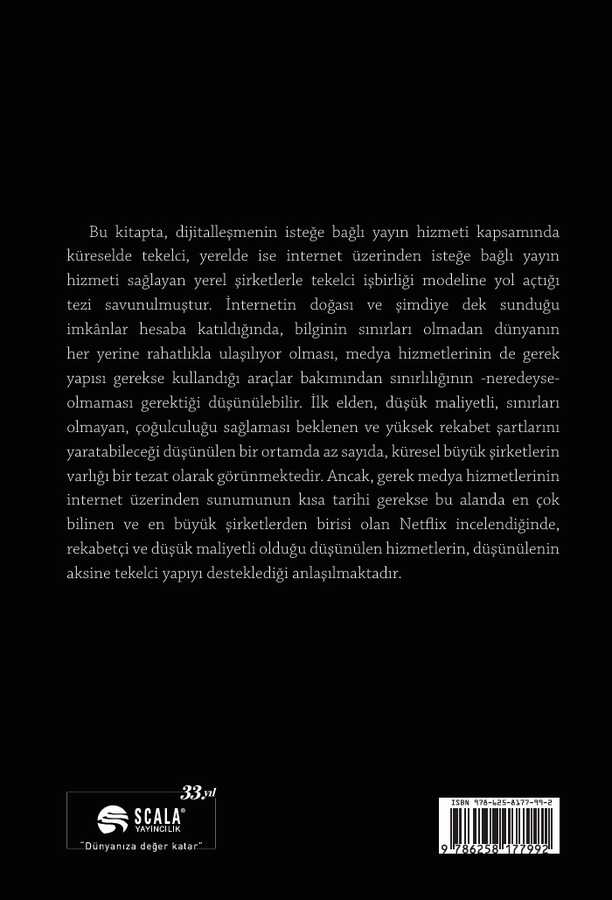 Bu kitapta, dijitalleşmenin isteğe bağlı yayın hizmeti kapsamında küreselde tekelci, yerelde ise internet üzerinden isteğe bağlı yayın hizmeti sağlayan yerel şirketlerle tekelci işbirliği modeline yol açtığı tezi savunulmuştur. İnternetin doğası ve şimdiye dek sunduğu imkânlar hesaba katıldığında, bilginin sınırları olmadan dünyanın her yerine rahatlıkla ulaşılıyor olması, medya hizmetlerinin de gerek yapısı gerekse kullandığı araçlar bakımından sınırlılığının -neredeyse- olmaması gerektiği düşünülebilir. İlk elden, düşük maliyetli, sınırları olmayan, çoğulculuğu sağlaması beklenen ve yüksek rekabet şartlarını yaratabileceği düşünülen bir ortamda az sayıda, küresel büyük şirketlerin varlığı bir tezat olarak görünmektedir. Ancak, gerek medya hizmetlerinin internet üzerinden sunumunun kısa tarihi gerekse bu alanda en çok bilinen ve en büyük şirketlerden birisi olan Netflix incelendiğinde, rekabetçi ve düşük maliyetli olduğu düşünülen hizmetlerin, düşünülenin aksine tekelci yapıyı desteklediği anlaşılmaktadır.

33.yıl
SCALA® YAYINCILIK
"Dünyanıza değer katar"

ISBN 978-625-8177-99-2
9 786258 177992